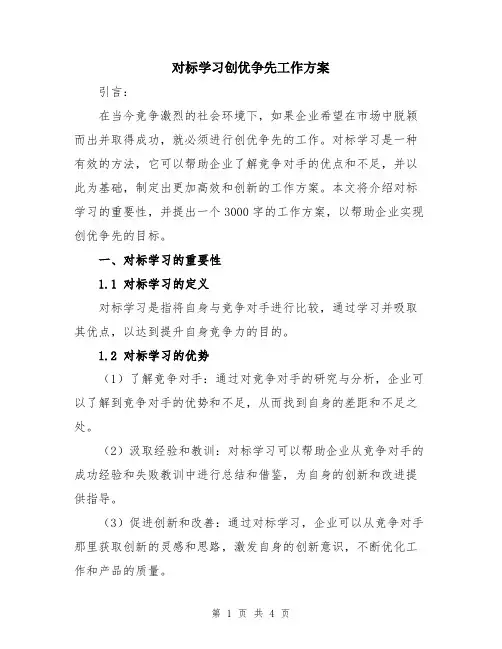 对标学习创优争先工作方案

引言：

在当今竞争激烈的社会环境下，如果企业希望在市场中脱颖而出并取得成功，就必须进行创优争先的工作。对标学习是一种有效的方法，它可以帮助企业了解竞争对手的优点和不足，并以此为基础，制定出更加高效和创新的工作方案。本文将介绍对标学习的重要性，并提出一个3000字的工作方案，以帮助企业实现创优争先的目标。

一、对标学习的重要性

1.1 对标学习的定义

对标学习是指将自身与竞争对手进行比较，通过学习并吸取其优点，以达到提升自身竞争力的目的。

1.2 对标学习的优势

（1）了解竞争对手：通过对竞争对手的研究与分析，企业可以了解到竞争对手的优势和不足，从而找到自身的差距和不足之处。

（2）汲取经验和教训：对标学习可以帮助企业从竞争对手的成功经验和失败教训中进行总结和借鉴，为自身的创新和改进提供指导。

（3）促进创新和改善：通过对标学习，企业可以从竞争对手那里获取创新的灵感和思路，激发自身的创新意识，不断优化工作和产品的质量。

第 1 页 共 4 页